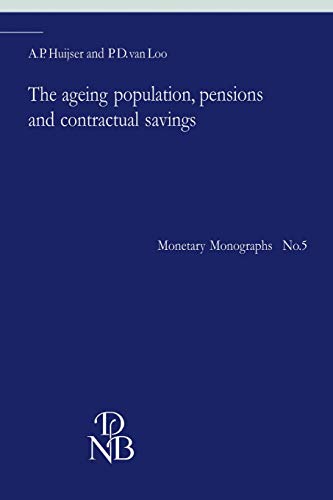 A.P. Huijser and P.D. van Loo

The ageing population, pensions and contractual savings

Monetary Monographs No.5

DNB